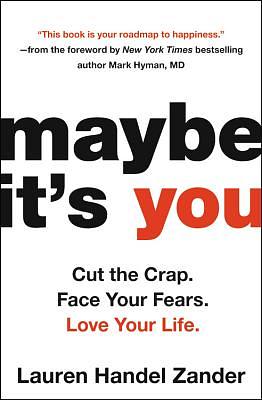 "This book is your roadmap to happiness."
—from the foreword by New York Times bestselling author Mark Hyman, MD

maybe it's you

Cut the Crap.
Face Your Fears.
Love Your Life.

Lauren Handel Zander